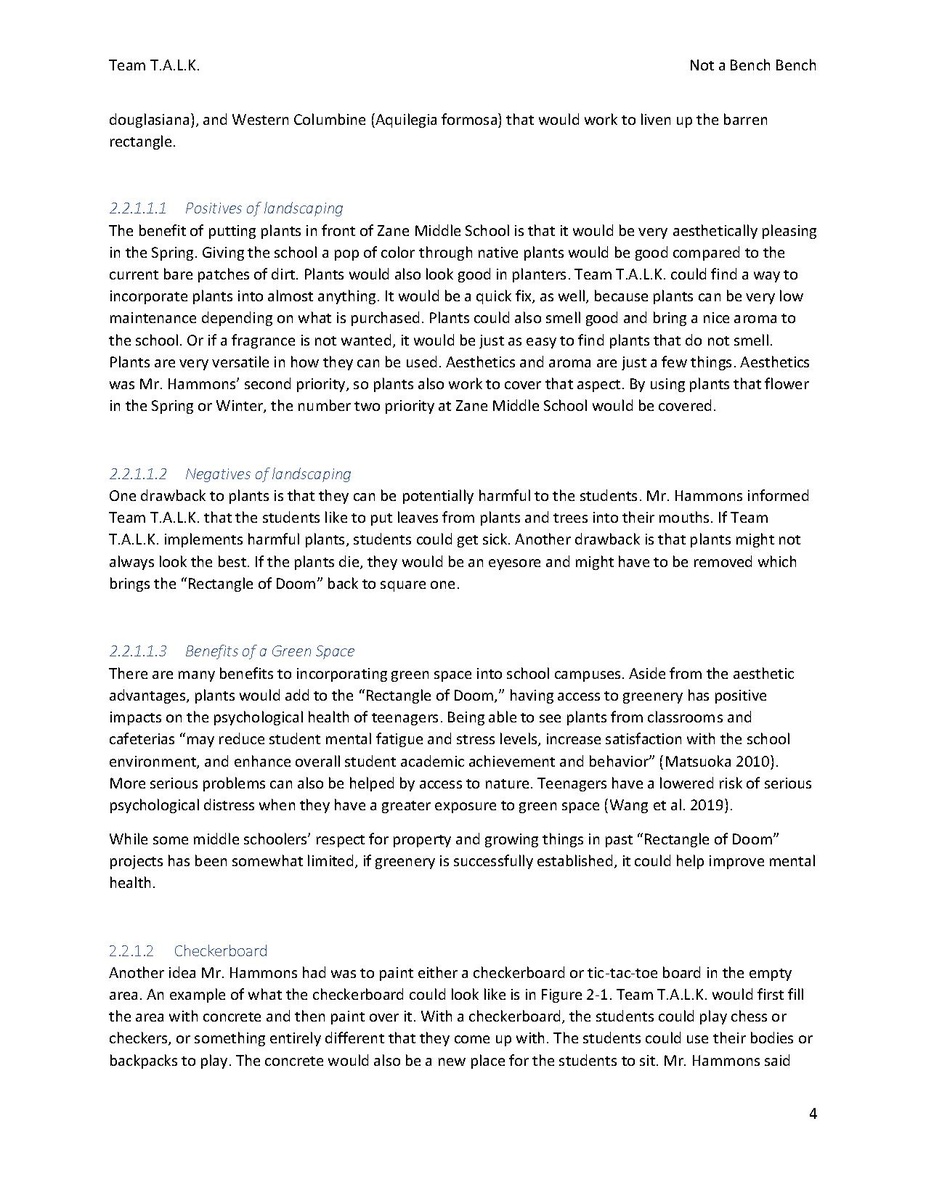 Team T.A.L.K.

Not a Bench Bench

douglasiana), and Western Columbine (Aquilegia formosa) that would work to liven up the barren rectangle.

2.2.1.1.1 Positives of landscaping

The benefit of putting plants in front of Zane Middle School is that it would be very aesthetically pleasing in the Spring. Giving the school a pop of color through native plants would be good compared to the current bare patches of dirt. Plants would also look good in planters. Team T.A.L.K. could find a way to incorporate plants into almost anything. It would be a quick fix, as well, because plants can be very low maintenance depending on what is purchased. Plants could also smell good and bring a nice aroma to the school. Or if a fragrance is not wanted, it would be just as easy to find plants that do not smell. Plants are very versatile in how they can be used. Aesthetics and aroma are just a few things. Aesthetics was Mr. Hammons' second priority, so plants also work to cover that aspect. By using plants that flower in the Spring or Winter, the number two priority at Zane Middle School would be covered.

2.2.1.1.2 Negatives of landscaping

One drawback to plants is that they can be potentially harmful to the students. Mr. Hammons informed Team T.A.L.K. that the students like to put leaves from plants and trees into their mouths. If Team T.A.L.K. implements harmful plants, students could get sick. Another drawback is that plants might not always look the best. If the plants die, they would be an eyesore and might have to be removed which brings the "Rectangle of Doom" back to square one.

2.2.1.1.3 Benefits of a Green Space

There are many benefits to incorporating green space into school campuses. Aside from the aesthetic advantages, plants would add to the "Rectangle of Doom," having access to greenery has positive impacts on the psychological health of teenagers. Being able to see plants from classrooms and cafeterias "may reduce student mental fatigue and stress levels, increase satisfaction with the school environment, and enhance overall student academic achievement and behavior" (Matsuoka 2010). More serious problems can also be helped by access to nature. Teenagers have a lowered risk of serious psychological distress when they have a greater exposure to green space (Wang et al. 2019).

While some middle schoolers' respect for property and growing things in past "Rectangle of Doom" projects has been somewhat limited, if greenery is successfully established, it could help improve mental health.

2.2.1.2 Checkerboard

Another idea Mr. Hammons had was to paint either a checkerboard or tic-tac-toe board in the empty area. An example of what the checkerboard could look like is in Figure 2-1. Team T.A.L.K. would first fill the area with concrete and then paint over it. With a checkerboard, the students could play chess or checkers, or something entirely different that they come up with. The students could use their bodies or backpacks to play. The concrete would also be a new place for the students to sit. Mr. Hammons said

4